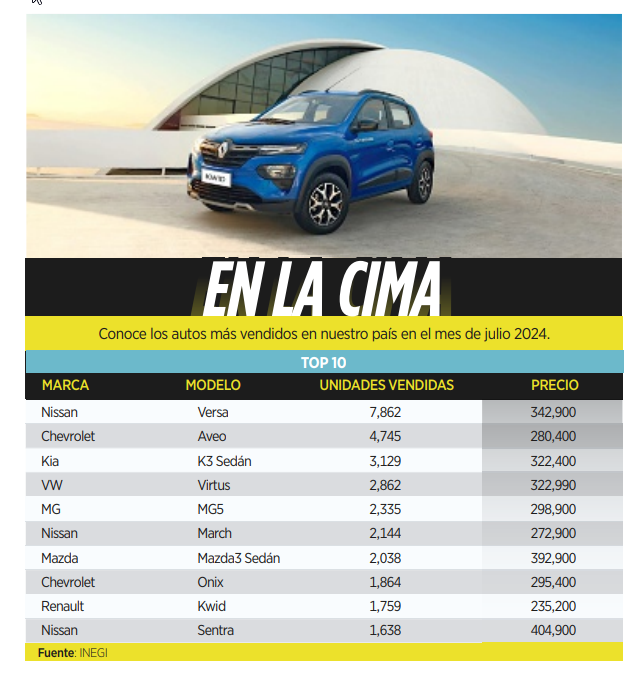 EN LA CIMA

Conoce los autos más vendidos en nuestro país en el mes de julio 2024.

TOP 10

| MARCA | MODELO | UNIDADES VENDIDAS | PRECIO |
|---|---|---|---|
| Nissan | Versa | 7,862 | 342,900 |
| Chevrolet | Aveo | 4,745 | 280,400 |
| Kia | K3 Sedán | 3,129 | 322,400 |
| VW | Virtus | 2,862 | 322,990 |
| MG | MG5 | 2,335 | 298,900 |
| Nissan | March | 2,144 | 272,900 |
| Mazda | Mazda3 Sedán | 2,038 | 392,900 |
| Chevrolet | Onix | 1,864 | 295,400 |
| Renault | Kwid | 1,759 | 235,200 |
| Nissan | Sentra | 1,638 | 404,900 |

Fuente: INEGI